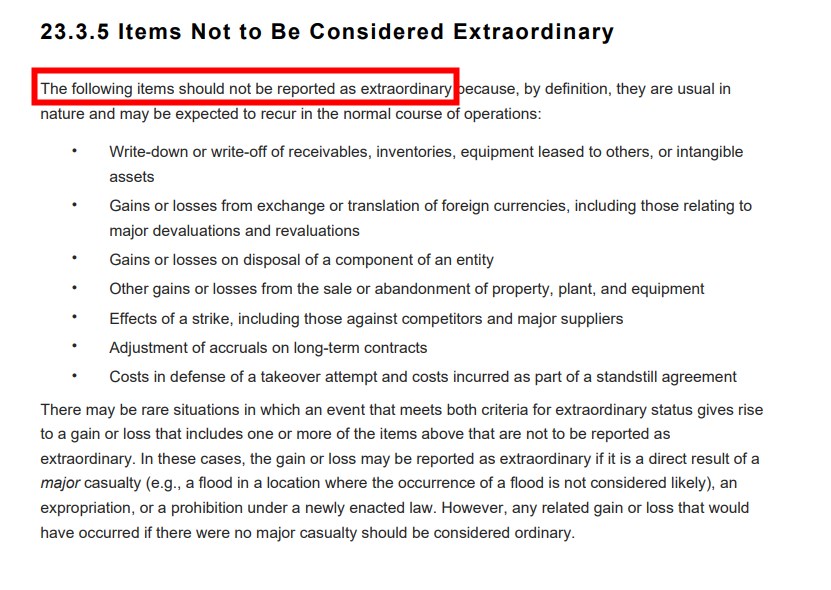 23.3.5 Items Not to Be Considered Extraordinary

The following items should not be reported as extraordinary because, by definition, they are usual in nature and may be expected to recur in the normal course of operations:

• Write-down or write-off of receivables, inventories, equipment leased to others, or intangible assets
• Gains or losses from exchange or translation of foreign currencies, including those relating to major devaluations and revaluations
• Gains or losses on disposal of a component of an entity
• Other gains or losses from the sale or abandonment of property, plant, and equipment
• Effects of a strike, including those against competitors and major suppliers
• Adjustment of accruals on long-term contracts
• Costs in defense of a takeover attempt and costs incurred as part of a standstill agreement

There may be rare situations in which an event that meets both criteria for extraordinary status gives rise to a gain or loss that includes one or more of the items above that are not to be reported as extraordinary. In these cases, the gain or loss may be reported as extraordinary if it is a direct result of a major casualty (e.g., a flood in a location where the occurrence of a flood is not considered likely), an expropriation, or a prohibition under a newly enacted law. However, any related gain or loss that would have occurred if there were no major casualty should be considered ordinary.